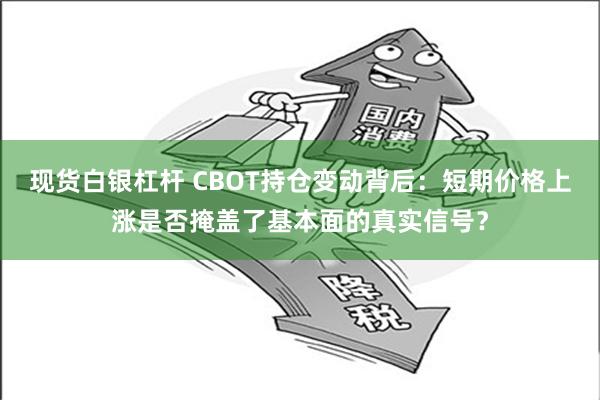 国内消费

现货白银杠杆 CBOT持仓变动背后：短期价格上涨是否掩盖了基本面的真实信号？

降税